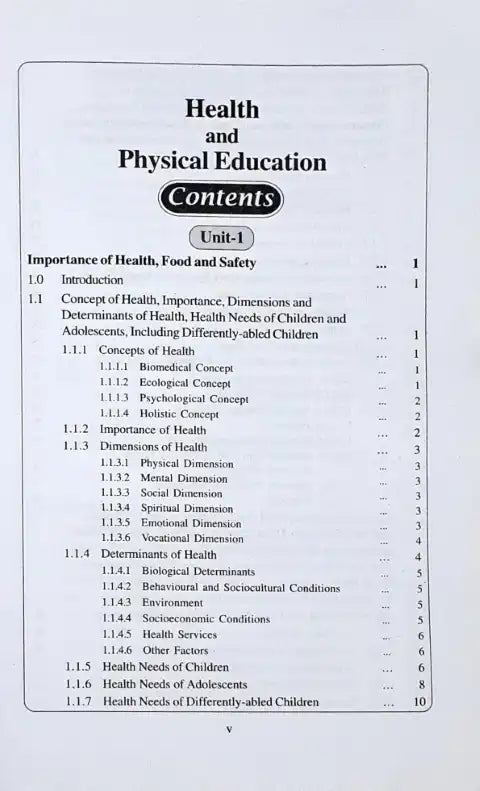 Health
and
Physical Education

Contents

Unit-1

Importance of Health, Food and Safety ... 1
1.0 Introduction ... 1
1.1 Concept of Health, Importance, Dimensions and Determinants of Health, Health Needs of Children and Adolescents, Including Differently-abled Children ... 1
1.1.1 Concepts of Health ... 1
1.1.1.1 Biomedical Concept ... 1
1.1.1.2 Ecological Concept ... 1
1.1.1.3 Psychological Concept ... 2
1.1.1.4 Holistic Concept ... 2
1.1.2 Importance of Health ... 2
1.1.3 Dimensions of Health ... 3
1.1.3.1 Physical Dimension ... 3
1.1.3.2 Mental Dimension ... 3
1.1.3.3 Social Dimension ... 3
1.1.3.4 Spiritual Dimension ... 3
1.1.3.5 Emotional Dimension ... 3
1.1.3.6 Vocational Dimension ... 4
1.1.4 Determinants of Health ... 4
1.1.4.1 Biological Determinants ... 5
1.1.4.2 Behavioural and Sociocultural Conditions ... 5
1.1.4.3 Environment ... 5
1.1.4.4 Socioeconomic Conditions ... 5
1.1.4.5 Health Services ... 6
1.1.4.6 Other Factors ... 6
1.1.5 Health Needs of Children ... 6
1.1.6 Health Needs of Adolescents ... 8
1.1.7 Health Needs of Differently-abled Children ... 10

v